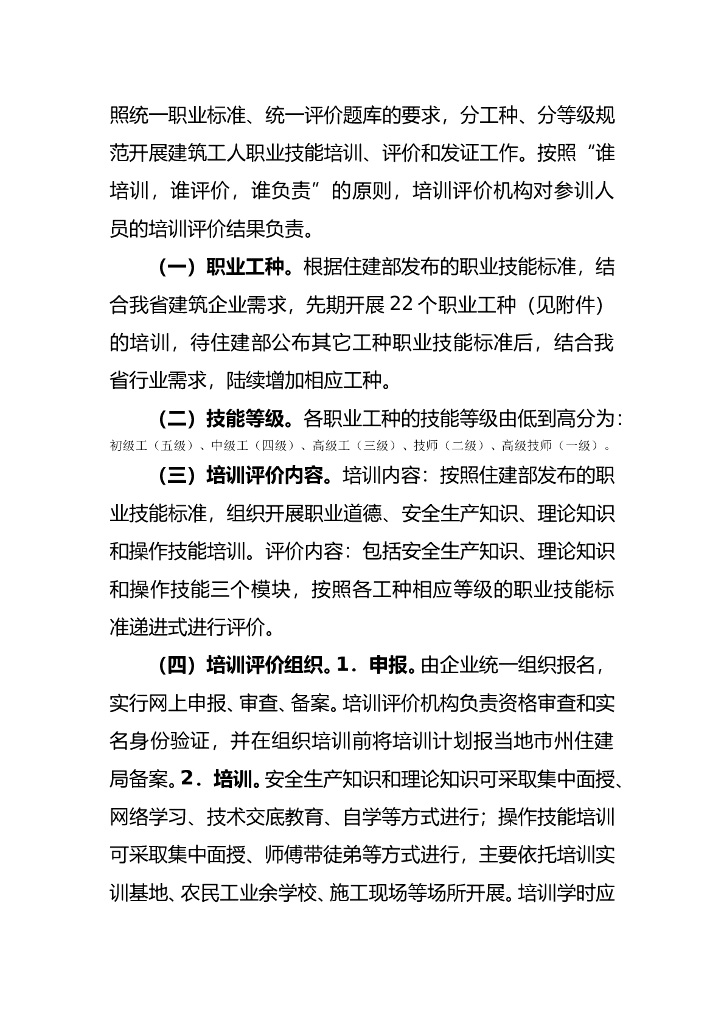 照统一职业标准、统一评价题库的要求，分工种、分等级规范开展建筑工人职业技能培训、评价和发证工作。按照“谁培训，谁评价，谁负责”的原则，培训评价机构对参训人员的培训评价结果负责。

（一）职业工种。根据住建部发布的职业技能标准，结合我省建筑企业需求，先期开展22个职业工种（见附件）的培训，待住建部公布其它工种职业技能标准后，结合我省行业需求，陆续增加相应工种。

（二）技能等级。各职业工种的技能等级由低到高分为：初级工（五级）、中级工（四级）、高级工（三级）、技师（二级）、高级技师（一级）。

（三）培训评价内容。培训内容：按照住建部发布的职业技能标准，组织开展职业道德、安全生产知识、理论知识和操作技能培训。评价内容：包括安全生产知识、理论知识和操作技能三个模块，按照各工种相应等级的职业技能标准递进式进行评价。

（四）培训评价组织。1．申报。由企业统一组织报名，实行网上申报、审查、备案。培训评价机构负责资格审查和实名身份验证，并在组织培训前将培训计划报当地市州住建局备案。2．培训。安全生产知识和理论知识可采取集中面授、网络学习、技术交底教育、自学等方式进行；操作技能培训可采取集中面授、师傅带徒弟等方式进行，主要依托培训实训基地、农民工业余学校、施工现场等场所开展。培训学时应